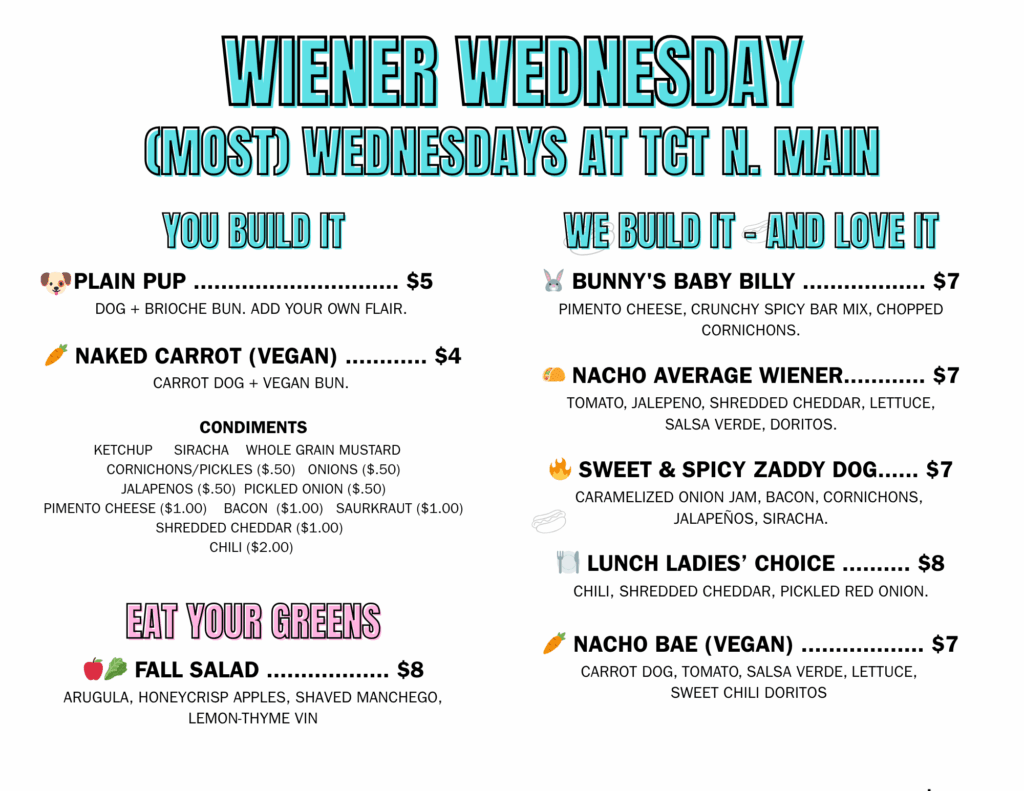 WIENER WEDNESDAY
(MOST) WEDNESDAYS AT TCT N. MAIN

YOU BUILD IT

PLAIN PUP $5
DOG + BRIOCHE BUN. ADD YOUR OWN FLAIR.

NAKED CARROT (VEGAN) $4
CARROT DOG + VEGAN BUN.

CONDIMENTS
KETCHUP SIRACHA WHOLE GRAIN MUSTARD
CORNICHONS/PICKLES ($.50) ONIONS ($.50)
JALAPENOS ($.50) PICKLED ONION ($.50)
PIMENTO CHEESE ($1.00) BACON ($1.00) SAURKRAUT ($1.00)
SHREDDED CHEDDAR ($1.00)
CHILI ($2.00)

EAT YOUR GREENS

FALL SALAD $8
ARUGULA, HONEYCRISP APPLES, SHAVED MANCHEGO, LEMON-THYME VIN

WE BUILD IT - AND LOVE IT

BUNNY'S BABY BILLY $7
PIMENTO CHEESE, CRUNCHY SPICY BAR MIX, CHOPPED CORNICHONS.

NACHO AVERAGE WIENER $7
TOMATO, JALEPENO, SHREDDED CHEDDAR, LETTUCE, SALSA VERDE, DORITOS.

SWEET & SPICY ZADDY DOG $7
CARAMELIZED ONION JAM, BACON, CORNICHONS, JALAPEÑOS, SIRACHA.

LUNCH LADIES' CHOICE $8
CHILI, SHREDDED CHEDDAR, PICKLED RED ONION.

NACHO BAE (VEGAN) $7
CARROT DOG, TOMATO, SALSA VERDE, LETTUCE, SWEET CHILI DORITOS